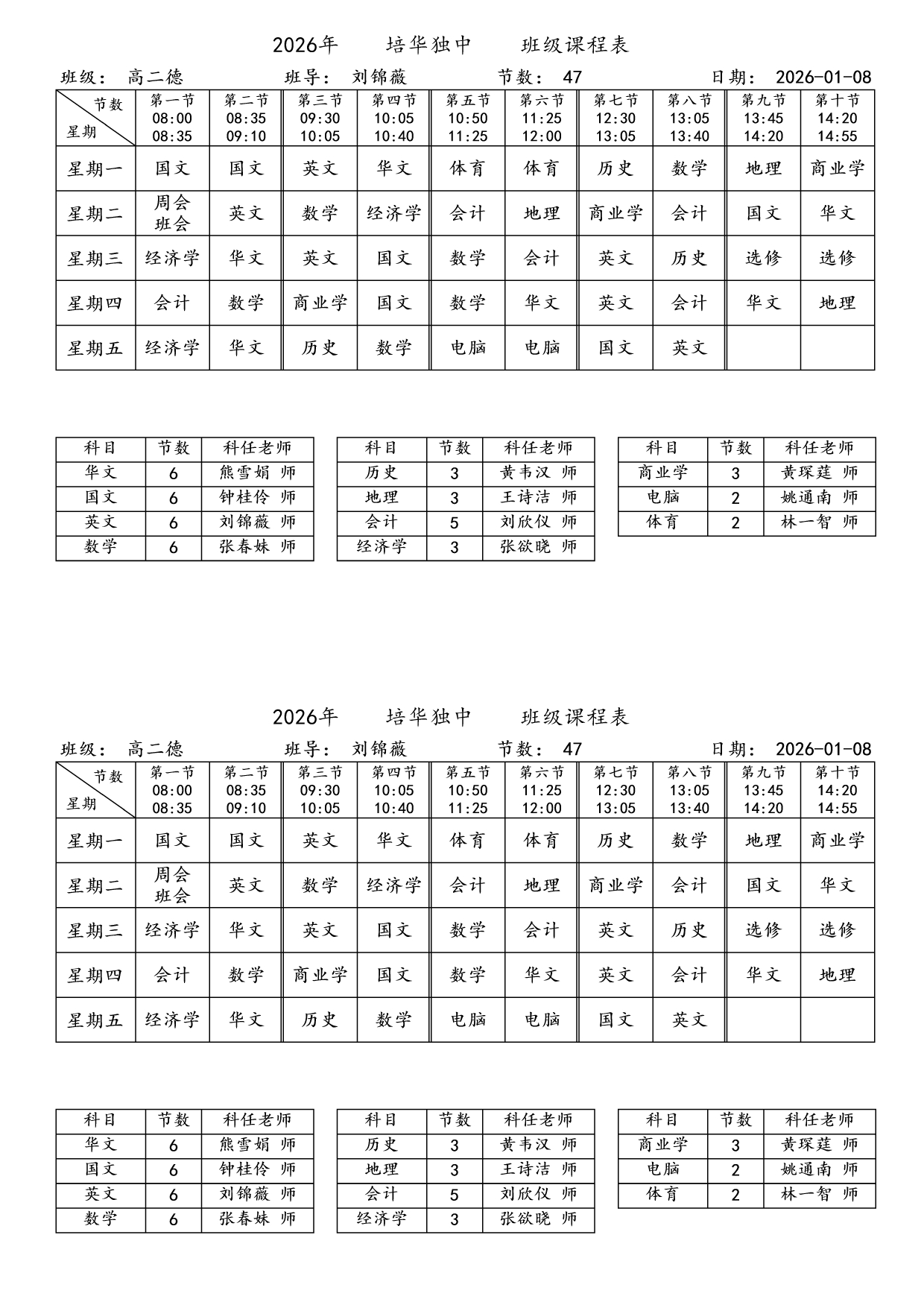 2026年　培华独中　班级课程表

班级： 高二德　班导： 刘锦薇　节数： 47　日期： 2026-01-08

| 节数 星期 | 第一节 08:00 08:35 | 第二节 08:35 09:10 | 第三节 09:30 10:05 | 第四节 10:05 10:40 | 第五节 10:50 11:25 | 第六节 11:25 12:00 | 第七节 12:30 13:05 | 第八节 13:05 13:40 | 第九节 13:45 14:20 | 第十节 14:20 14:55 |
|---|---|---|---|---|---|---|---|---|---|---|
| 星期一 | 国文 | 国文 | 英文 | 华文 | 体育 | 体育 | 历史 | 数学 | 地理 | 商业学 |
| 星期二 | 周会 班会 | 英文 | 数学 | 经济学 | 会计 | 地理 | 商业学 | 会计 | 国文 | 华文 |
| 星期三 | 经济学 | 华文 | 英文 | 国文 | 数学 | 会计 | 英文 | 历史 | 选修 | 选修 |
| 星期四 | 会计 | 数学 | 商业学 | 国文 | 数学 | 华文 | 英文 | 会计 | 华文 | 地理 |
| 星期五 | 经济学 | 华文 | 历史 | 数学 | 电脑 | 电脑 | 国文 | 英文 | | |

| 科目 | 节数 | 科任老师 |
|---|---|---|
| 华文 | 6 | 熊雪娟 师 |
| 国文 | 6 | 钟桂伶 师 |
| 英文 | 6 | 刘锦薇 师 |
| 数学 | 6 | 张春妹 师 |

| 科目 | 节数 | 科任老师 |
|---|---|---|
| 历史 | 3 | 黄韦汉 师 |
| 地理 | 3 | 王诗洁 师 |
| 会计 | 5 | 刘欣仪 师 |
| 经济学 | 3 | 张欲晓 师 |

| 科目 | 节数 | 科任老师 |
|---|---|---|
| 商业学 | 3 | 黄琛莛 师 |
| 电脑 | 2 | 姚通南 师 |
| 体育 | 2 | 林一智 师 |

2026年　培华独中　班级课程表

班级： 高二德　班导： 刘锦薇　节数： 47　日期： 2026-01-08

| 节数 星期 | 第一节 08:00 08:35 | 第二节 08:35 09:10 | 第三节 09:30 10:05 | 第四节 10:05 10:40 | 第五节 10:50 11:25 | 第六节 11:25 12:00 | 第七节 12:30 13:05 | 第八节 13:05 13:40 | 第九节 13:45 14:20 | 第十节 14:20 14:55 |
|---|---|---|---|---|---|---|---|---|---|---|
| 星期一 | 国文 | 国文 | 英文 | 华文 | 体育 | 体育 | 历史 | 数学 | 地理 | 商业学 |
| 星期二 | 周会 班会 | 英文 | 数学 | 经济学 | 会计 | 地理 | 商业学 | 会计 | 国文 | 华文 |
| 星期三 | 经济学 | 华文 | 英文 | 国文 | 数学 | 会计 | 英文 | 历史 | 选修 | 选修 |
| 星期四 | 会计 | 数学 | 商业学 | 国文 | 数学 | 华文 | 英文 | 会计 | 华文 | 地理 |
| 星期五 | 经济学 | 华文 | 历史 | 数学 | 电脑 | 电脑 | 国文 | 英文 | | |

| 科目 | 节数 | 科任老师 |
|---|---|---|
| 华文 | 6 | 熊雪娟 师 |
| 国文 | 6 | 钟桂伶 师 |
| 英文 | 6 | 刘锦薇 师 |
| 数学 | 6 | 张春妹 师 |

| 科目 | 节数 | 科任老师 |
|---|---|---|
| 历史 | 3 | 黄韦汉 师 |
| 地理 | 3 | 王诗洁 师 |
| 会计 | 5 | 刘欣仪 师 |
| 经济学 | 3 | 张欲晓 师 |

| 科目 | 节数 | 科任老师 |
|---|---|---|
| 商业学 | 3 | 黄琛莛 师 |
| 电脑 | 2 | 姚通南 师 |
| 体育 | 2 | 林一智 师 |